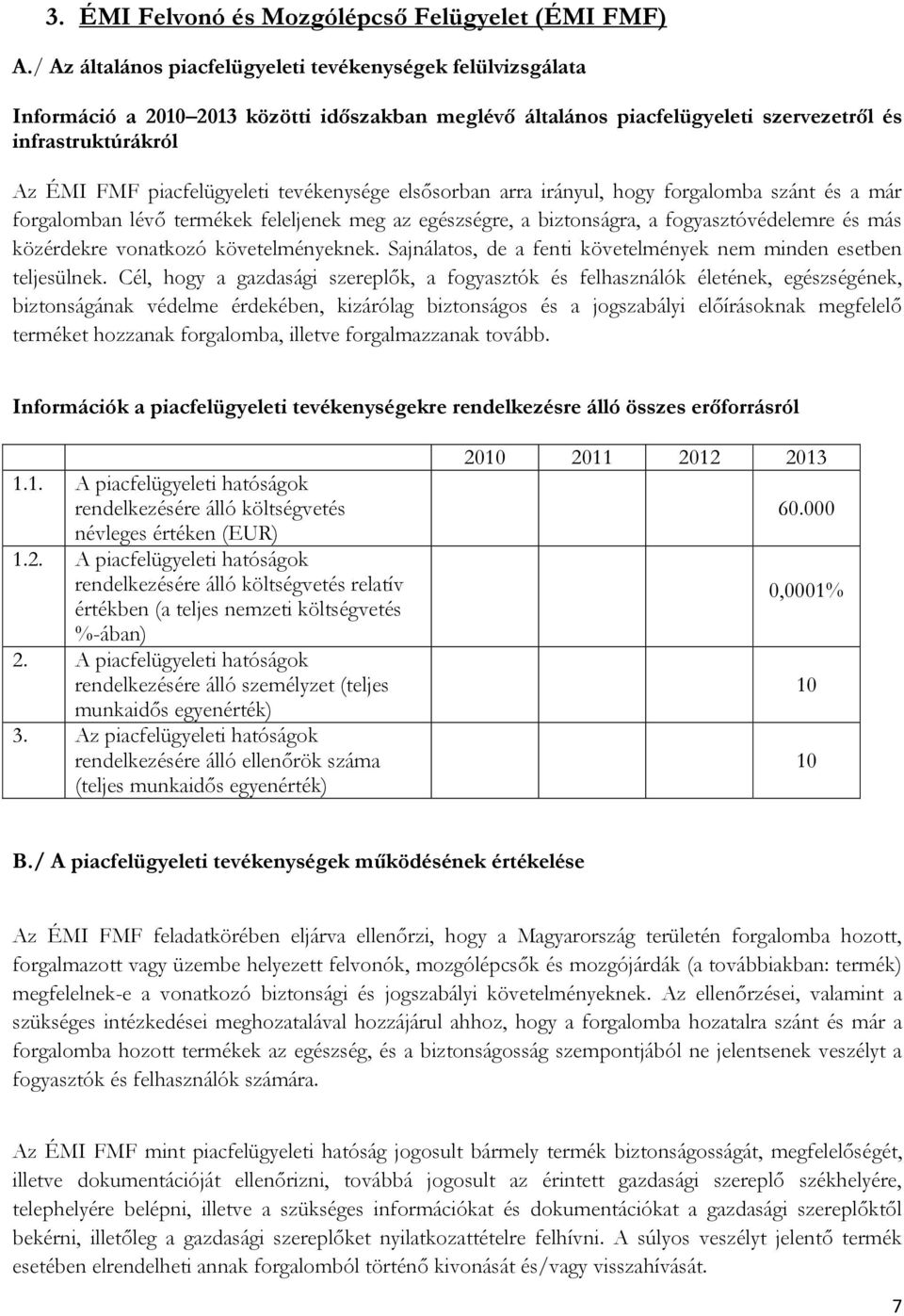 3. ÉMI Felvonó és Mozgólépcső Felügyelet (ÉMI FMF)

A./ Az általános piacfelügyeleti tevékenységek felülvizsgálata

Információ a 2010–2013 közötti időszakban meglévő általános piacfelügyeleti szervezetről és infrastruktúrákról

Az ÉMI FMF piacfelügyeleti tevékenysége elsősorban arra irányul, hogy forgalomba szánt és a már forgalomban lévő termékek feleljenek meg az egészségre, a biztonságra, a fogyasztóvédelemre és más közérdekre vonatkozó követelményeknek. Sajnálatos, de a fenti követelmények nem minden esetben teljesülnek. Cél, hogy a gazdasági szereplők, a fogyasztók és felhasználók életének, egészségének, biztonságának védelme érdekében, kizárólag biztonságos és a jogszabályi előírásoknak megfelelő terméket hozzanak forgalomba, illetve forgalmazzanak tovább.

Információk a piacfelügyeleti tevékenységekre rendelkezésre álló összes erőforrásról

| | | 2010 | 2011 | 2012 | 2013 |
|---|---|---|---|---|---|
| 1.1. | A piacfelügyeleti hatóságok rendelkezésére álló költségvetés névleges értéken (EUR) | | | | 60.000 |
| 1.2. | A piacfelügyeleti hatóságok rendelkezésére álló költségvetés relatív értékben (a teljes nemzeti költségvetés %-ában) | | | | 0,0001% |
| 2. | A piacfelügyeleti hatóságok rendelkezésére álló személyzet (teljes munkaidős egyenérték) | | | | 10 |
| 3. | Az piacfelügyeleti hatóságok rendelkezésére álló ellenőrök száma (teljes munkaidős egyenérték) | | | | 10 |

B./ A piacfelügyeleti tevékenységek működésének értékelése

Az ÉMI FMF feladatkörében eljárva ellenőrzi, hogy a Magyarország területén forgalomba hozott, forgalmazott vagy üzembe helyezett felvonók, mozgólépcsők és mozgójárdák (a továbbiakban: termék) megfelelnek-e a vonatkozó biztonsági és jogszabályi követelményeknek. Az ellenőrzései, valamint a szükséges intézkedései meghozatalával hozzájárul ahhoz, hogy a forgalomba hozatalra szánt és már a forgalomba hozott termékek az egészség, és a biztonságosság szempontjából ne jelentsenek veszélyt a fogyasztók és felhasználók számára.

Az ÉMI FMF mint piacfelügyeleti hatóság jogosult bármely termék biztonságosságát, megfelelőségét, illetve dokumentációját ellenőrizni, továbbá jogosult az érintett gazdasági szereplő székhelyére, telephelyére belépni, illetve a szükséges információkat és dokumentációkat a gazdasági szereplőktől bekérni, illetőleg a gazdasági szereplőket nyilatkozattételre felhívni. A súlyos veszélyt jelentő termék esetében elrendelheti annak forgalomból történő kivonását és/vagy visszahívását.

7